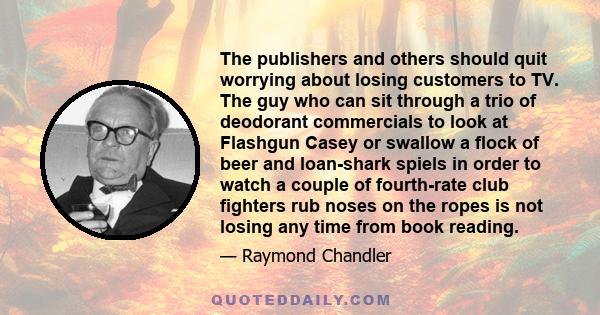 The publishers and others should quit worrying about losing customers to TV. The guy who can sit through a trio of deodorant commercials to look at Flashgun Casey or swallow a flock of beer and loan-shark spiels in order to watch a couple of fourth-rate club fighters rub noses on the ropes is not losing any time from book reading.

— Raymond Chandler

QUOTEDDAILY.COM